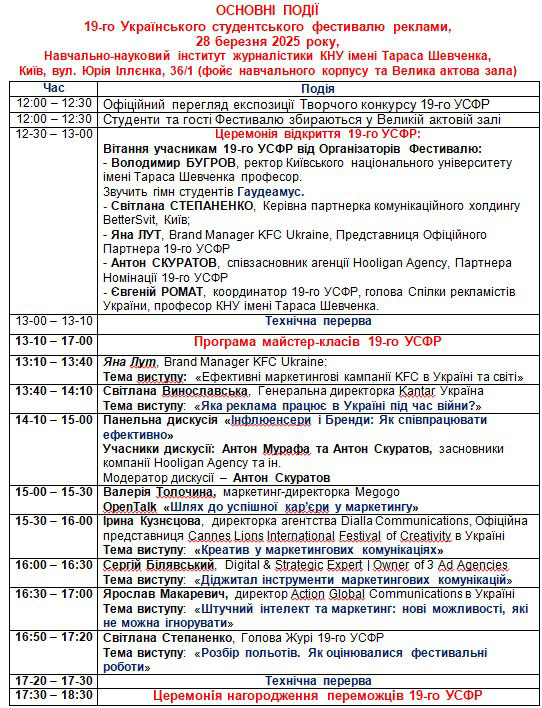 ОСНОВНІ ПОДІЇ
19-го Українського студентського фестивалю реклами,
28 березня 2025 року,
Навчально-науковий інститут журналістики КНУ імені Тараса Шевченка,
Київ, вул. Юрія Іллєнка, 36/1 (фойє навчального корпусу та Велика актова зала)

| Час | Подія |
|---|---|
| 12:00 – 12:30 | Офіційний перегляд експозиції Творчого конкурсу 19-го УСФР |
| 12:00 – 12:30 | Студенти та гості Фестивалю збираються у Великій актовій залі |
| 12-30 – 13-00 | Церемонія відкриття 19-го УСФР: Вітання учасникам 19-го УСФР від Організаторів Фестивалю: - Володимир БУГРОВ, ректор Київського національного університету імені Тараса Шевченка професор. Звучить гімн студентів Гаудеамус. - Світлана СТЕПАНЕНКО, Керівна партнерка комунікаційного холдингу BetterSvit, Київ; - Яна ЛУТ, Brand Manager KFC Ukraine, Представниця Офіційного Партнера 19-го УСФР - Антон СКУРАТОВ, співзасновник агенції Hooligan Agency, Партнера Номінації 19-го УСФР - Євгеній РОМАТ, координатор 19-го УСФР, голова Спілки рекламістів України, професор КНУ імені Тараса Шевченка. |
| 13-00 – 13-10 | Технічна перерва |
| 13-10 – 17-00 | Програма майстер-класів 19-го УСФР |
| 13:10 – 13:40 | Яна Лут, Brand Manager KFC Ukraine: Тема виступу: «Ефективні маркетингові кампанії KFC в Україні та світі» |
| 13:40 – 14:10 | Світлана Винославська, Генеральна директорка Kantar Україна Тема виступу: «Яка реклама працює в Україні під час війни?» |
| 14-10 – 15-00 | Панельна дискусія «Інфлюенсери і Бренди: Як співпрацювати ефективно» Учасники дискусії: Антон Мурафа та Антон Скуратов, засновники компанії Hooligan Agency та ін. Модератор дискусії – Антон Скуратов |
| 15-00 – 15-30 | Валерія Толочина, маркетинг-директорка Megogo OpenTalk «Шлях до успішної кар'єри у маркетингу» |
| 15-30 – 16-00 | Ірина Кузнєцова, директорка агентства Dialla Communications, Офіційна представниця Cannes Lions International Festival of Creativity в Україні Тема виступу: «Креатив у маркетингових комунікаціях» |
| 16:00 – 16:30 | Сергій Білявський, Digital & Strategic Expert \| Owner of 3 Ad Agencies Тема виступу: «Діджитал інструменти маркетингових комунікацій» |
| 16:30 – 17:00 | Ярослав Макаревич, директор Action Global Communications в Україні Тема виступу: «Штучний інтелект та маркетинг: нові можливості, які не можна ігнорувати» |
| 16:50 – 17:20 | Світлана Степаненко, Голова Журі 19-го УСФР Тема виступу: «Розбір польотів. Як оцінювалися фестивальні роботи» |
| 17-20 – 17-30 | Технічна перерва |
| 17:30 – 18:30 | Церемонія нагородження переможців 19-го УСФР |